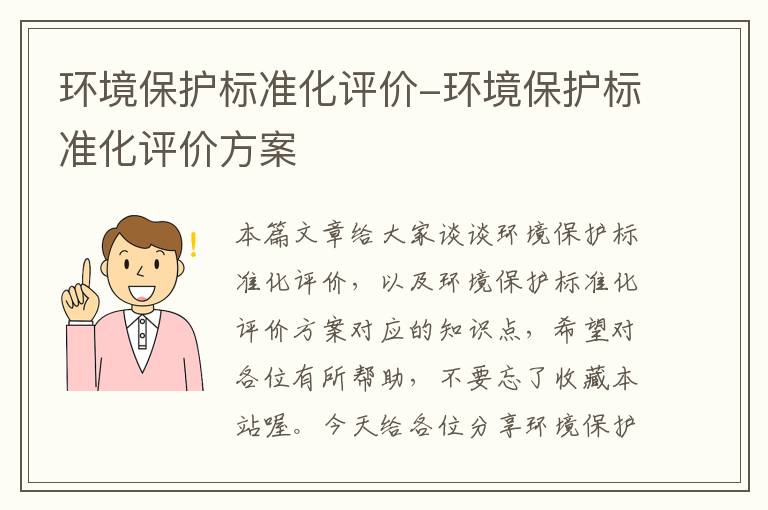 环境保护标准化评价–环境保护标准化评价方案

本篇文章给大家谈谈环境保护标准化评价，以及环境保护标准化评价方案对应的知识点，希望对各位有所帮助，不要忘了收藏本站喔。今天给各位分享环境保护